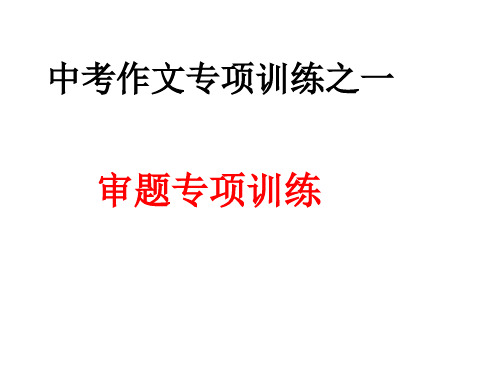 中考作文专项训练之一

审题专项训练